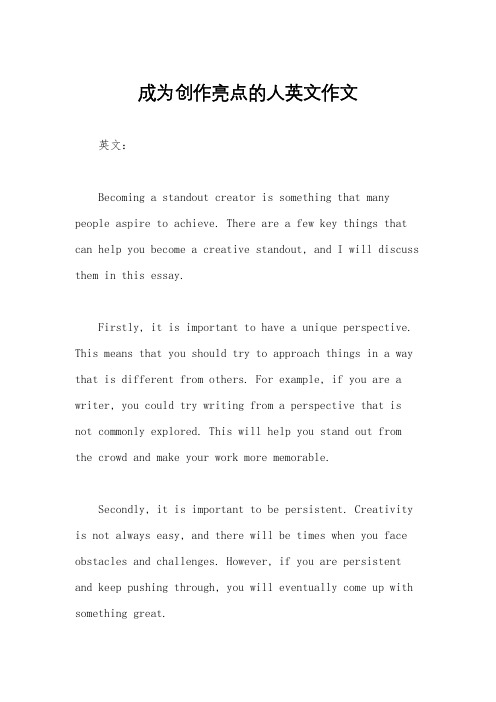 成为创作亮点的人英文作文

英文：

Becoming a standout creator is something that many people aspire to achieve. There are a few key things that can help you become a creative standout, and I will discuss them in this essay.

Firstly, it is important to have a unique perspective. This means that you should try to approach things in a way that is different from others. For example, if you are a writer, you could try writing from a perspective that is not commonly explored. This will help you stand out from the crowd and make your work more memorable.

Secondly, it is important to be persistent. Creativity is not always easy, and there will be times when you face obstacles and challenges. However, if you are persistent and keep pushing through, you will eventually come up with something great.